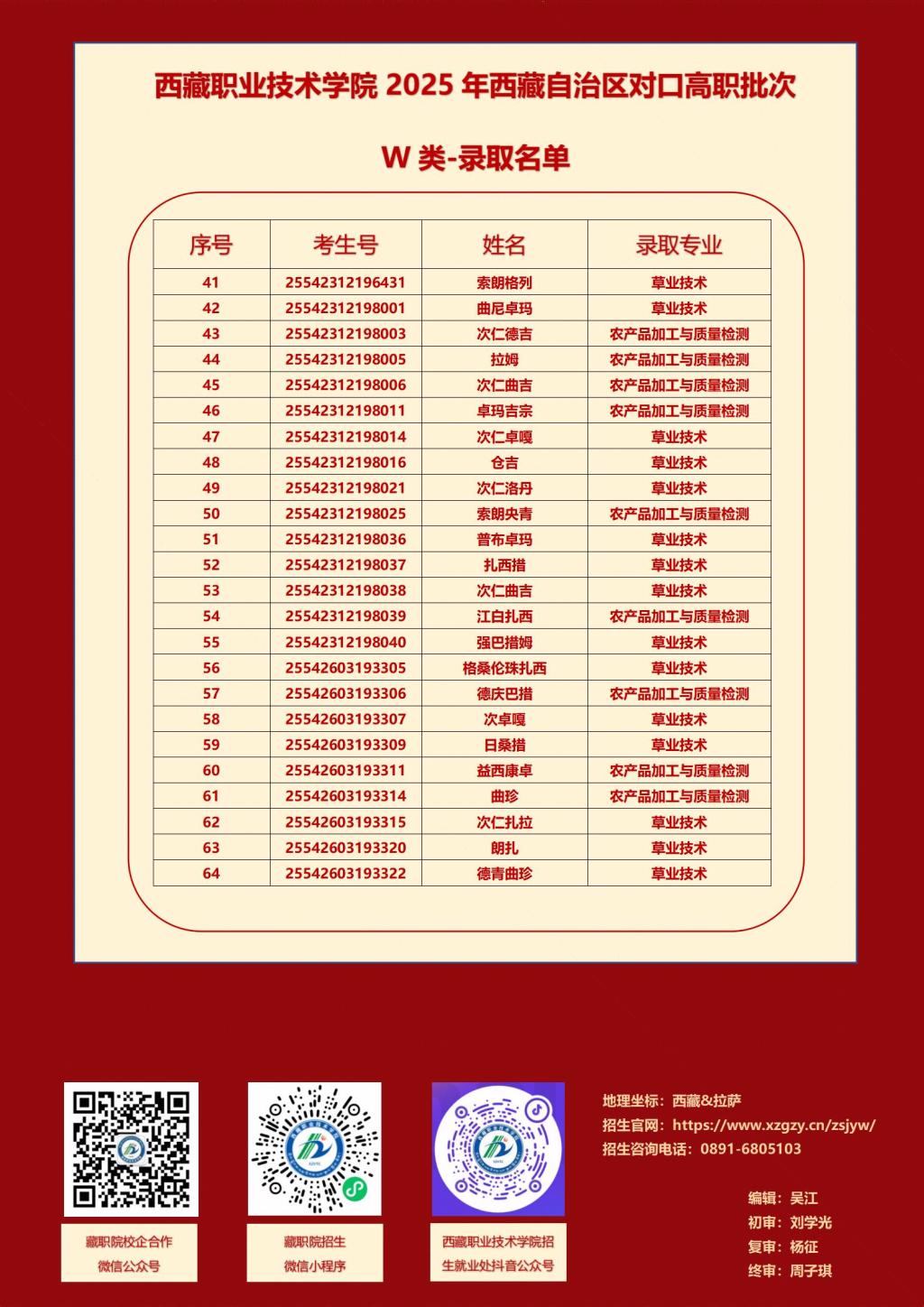 西藏职业技术学院 2025 年西藏自治区对口高职批次

W 类-录取名单

| 序号 | 考生号 | 姓名 | 录取专业 |
|---|---|---|---|
| 41 | 25542312196431 | 索朗格列 | 草业技术 |
| 42 | 25542312198001 | 曲尼卓玛 | 草业技术 |
| 43 | 25542312198003 | 次仁德吉 | 农产品加工与质量检测 |
| 44 | 25542312198005 | 拉姆 | 农产品加工与质量检测 |
| 45 | 25542312198006 | 次仁曲吉 | 农产品加工与质量检测 |
| 46 | 25542312198011 | 卓玛吉宗 | 农产品加工与质量检测 |
| 47 | 25542312198014 | 次仁卓嘎 | 草业技术 |
| 48 | 25542312198016 | 仓吉 | 草业技术 |
| 49 | 25542312198021 | 次仁洛丹 | 草业技术 |
| 50 | 25542312198025 | 索朗央青 | 农产品加工与质量检测 |
| 51 | 25542312198036 | 普布卓玛 | 草业技术 |
| 52 | 25542312198037 | 扎西措 | 草业技术 |
| 53 | 25542312198038 | 次仁曲吉 | 草业技术 |
| 54 | 25542312198039 | 江白扎西 | 农产品加工与质量检测 |
| 55 | 25542312198040 | 强巴措姆 | 草业技术 |
| 56 | 25542603193305 | 格桑伦珠扎西 | 草业技术 |
| 57 | 25542603193306 | 德庆巴措 | 农产品加工与质量检测 |
| 58 | 25542603193307 | 次卓嘎 | 草业技术 |
| 59 | 25542603193309 | 日桑措 | 草业技术 |
| 60 | 25542603193311 | 益西康卓 | 农产品加工与质量检测 |
| 61 | 25542603193314 | 曲珍 | 农产品加工与质量检测 |
| 62 | 25542603193315 | 次仁扎拉 | 草业技术 |
| 63 | 25542603193320 | 朗扎 | 草业技术 |
| 64 | 25542603193322 | 德青曲珍 | 草业技术 |

藏职院校企合作 微信公众号

藏职院招生 微信小程序

西藏职业技术学院招生就业处抖音公众号

地理坐标：西藏&拉萨
招生官网：https://www.xzgzy.cn/zsjyw/
招生咨询电话：0891-6805103

编辑：吴江
初审：刘学光
复审：杨征
终审：周子琪